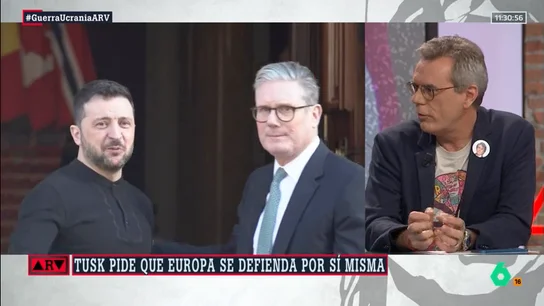 #GuerraUcraniaARV

11:30:56

ARV

TUSK PIDE QUE EUROPA SE DEFIENDA POR SÍ MISMA

6

16